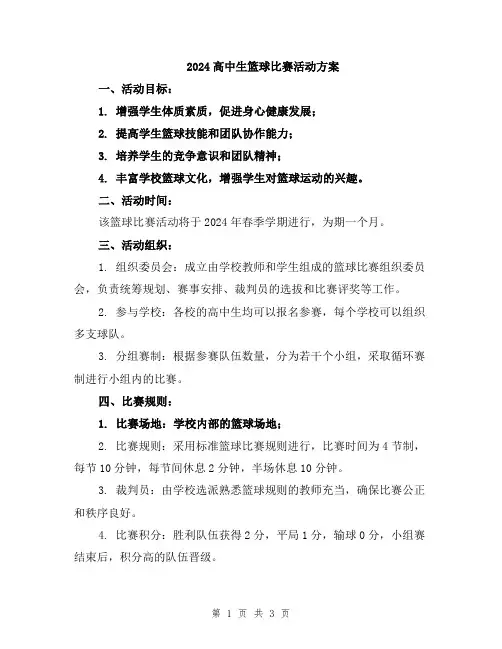 2024 高中生篮球比赛活动方案

一、活动目标：

1. 增强学生体质素质，促进身心健康发展；

2. 提高学生篮球技能和团队协作能力；

3. 培养学生的竞争意识和团队精神；

4. 丰富学校篮球文化，增强学生对篮球运动的兴趣。

二、活动时间：

该篮球比赛活动将于 2024 年春季学期进行，为期一个月。

三、活动组织：

1. 组织委员会：成立由学校教师和学生组成的篮球比赛组织委员会，负责统筹规划、赛事安排、裁判员的选拔和比赛评奖等工作。

2. 参与学校：各校的高中生均可以报名参赛，每个学校可以组织多支球队。

3. 分组赛制：根据参赛队伍数量，分为若干个小组，采取循环赛制进行小组内的比赛。

四、比赛规则：

1. 比赛场地：学校内部的篮球场地；

2. 比赛规则：采用标准篮球比赛规则进行，比赛时间为 4 节制，每节 10 分钟，每节间休息 2 分钟，半场休息 10 分钟。

3. 裁判员：由学校选派熟悉篮球规则的教师充当，确保比赛公正和秩序良好。

4. 比赛积分：胜利队伍获得 2 分，平局 1 分，输球 0 分，小组赛结束后，积分高的队伍晋级。

第 1 页 共 3 页